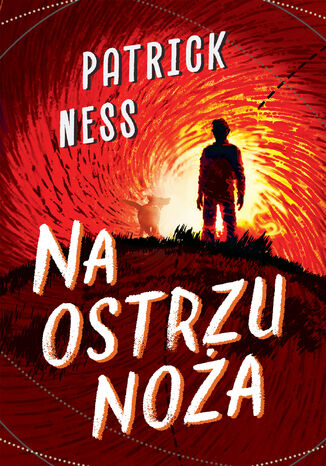 PATRICK NESS

NA OSTRZU NOŻA